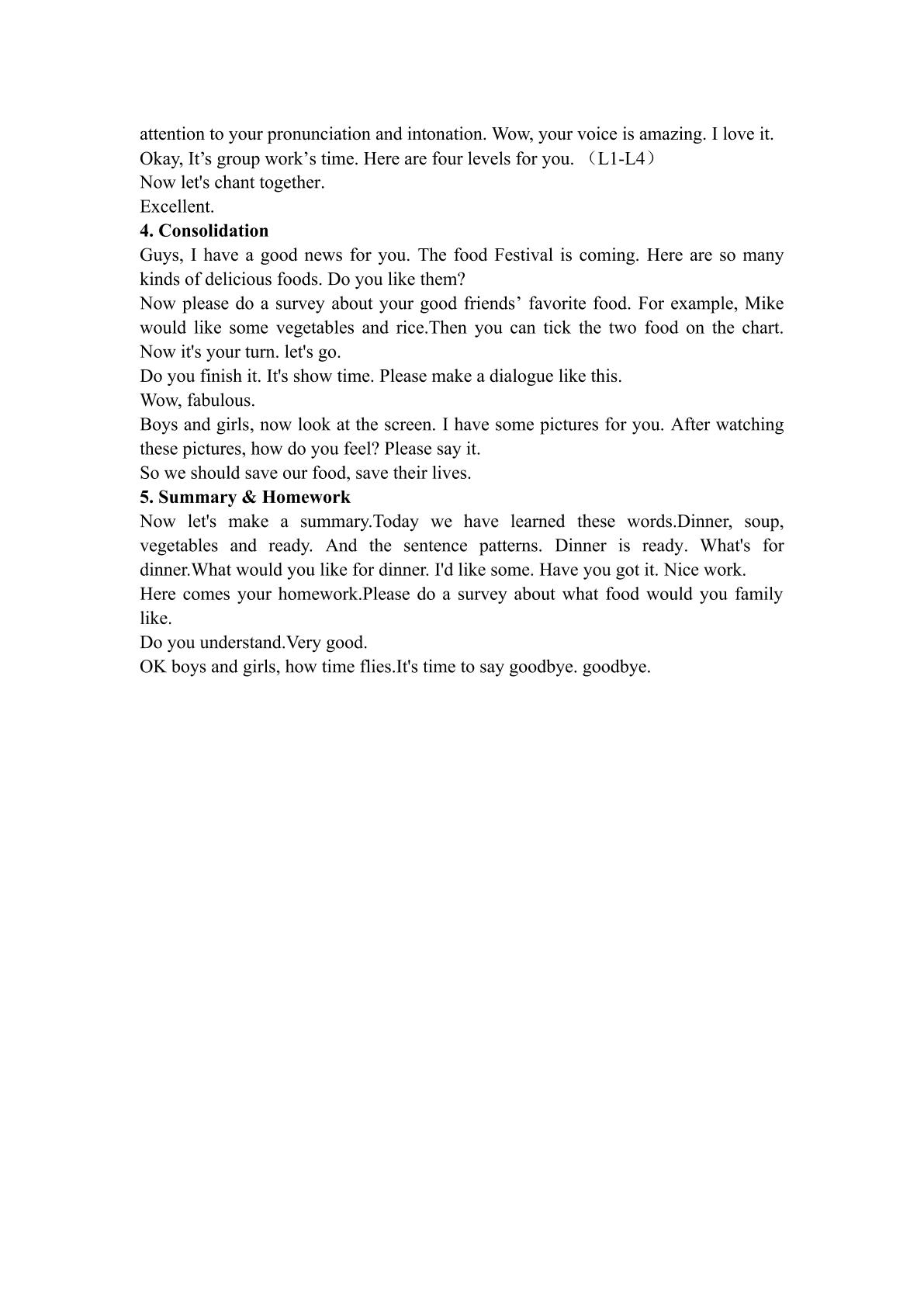 attention to your pronunciation and intonation. Wow, your voice is amazing. I love it.

Okay, It's group work's time. Here are four levels for you. （L1-L4）

Now let's chant together.

Excellent.

4. Consolidation

Guys, I have a good news for you. The food Festival is coming. Here are so many kinds of delicious foods. Do you like them?

Now please do a survey about your good friends' favorite food. For example, Mike would like some vegetables and rice.Then you can tick the two food on the chart. Now it's your turn. let's go.

Do you finish it. It's show time. Please make a dialogue like this.

Wow, fabulous.

Boys and girls, now look at the screen. I have some pictures for you. After watching these pictures, how do you feel? Please say it.

So we should save our food, save their lives.

5. Summary & Homework

Now let's make a summary.Today we have learned these words.Dinner, soup, vegetables and ready. And the sentence patterns. Dinner is ready. What's for dinner.What would you like for dinner. I'd like some. Have you got it. Nice work.

Here comes your homework.Please do a survey about what food would you family like.

Do you understand.Very good.

OK boys and girls, how time flies.It's time to say goodbye. goodbye.